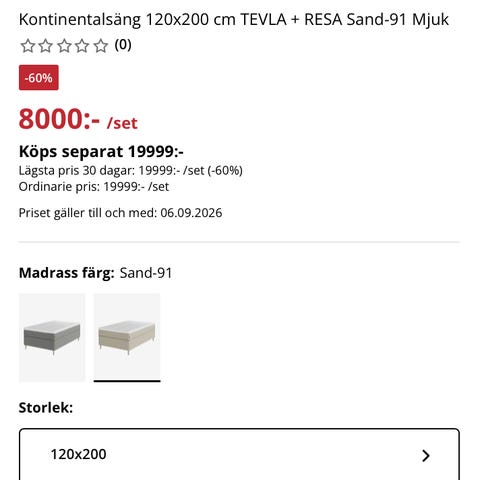 Kontinentalsäng 120x200 cm TEVLA + RESA Sand-91 Mjuk

(0)

-60%

8000:- /set

Köps separat 19999:-
Lägsta pris 30 dagar: 19999:- /set (-60%)
Ordinarie pris: 19999:- /set

Priset gäller till och med: 06.09.2026

Madrass färg: Sand-91

Storlek:

120x200